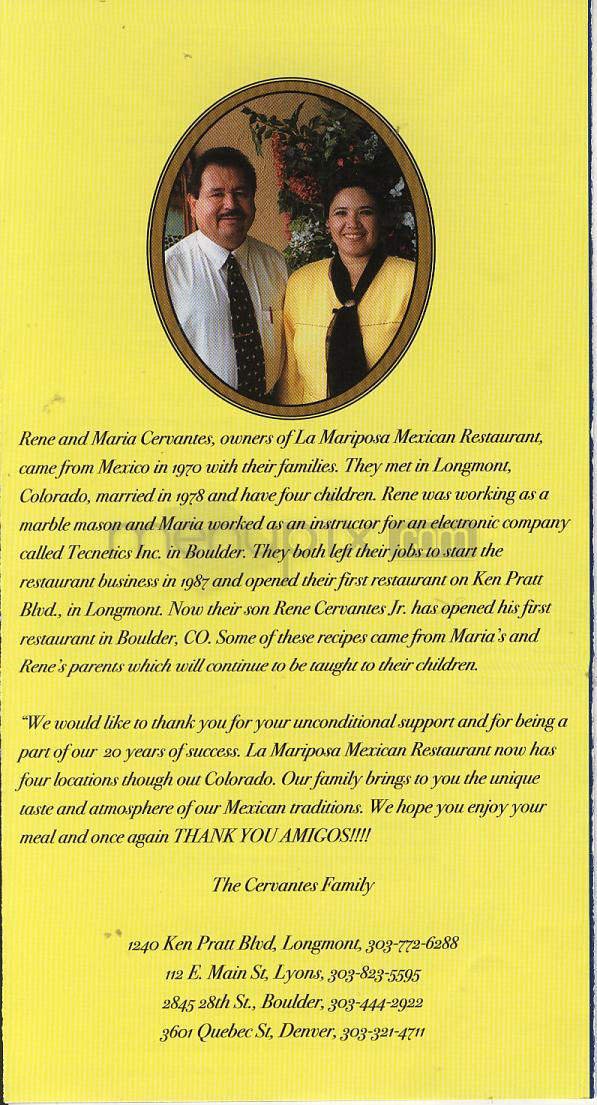 menupix.com

Rene and Maria Cervantes, owners of La Mariposa Mexican Restaurant, came from Mexico in 1970 with their families. They met in Longmont, Colorado, married in 1978 and have four children. Rene was working as a marble mason and Maria worked as an instructor for an electronic company called Tecnetics Inc. in Boulder. They both left their jobs to start the restaurant business in 1987 and opened their first restaurant on Ken Pratt Blvd., in Longmont. Now their son Rene Cervantes Jr. has opened his first restaurant in Boulder, CO. Some of these recipes came from Maria's and Rene's parents which will continue to be taught to their children.

"We would like to thank you for your unconditional support and for being a part of our 20 years of success. La Mariposa Mexican Restaurant now has four locations though out Colorado. Our family brings to you the unique taste and atmosphere of our Mexican traditions. We hope you enjoy your meal and once again THANK YOU AMIGOS!!!!

The Cervantes Family

1240 Ken Pratt Blvd, Longmont, 303-772-6288
112 E. Main St, Lyons, 303-823-5595
2845 28th St., Boulder, 303-444-2922
3601 Quebec St, Denver, 303-321-4711